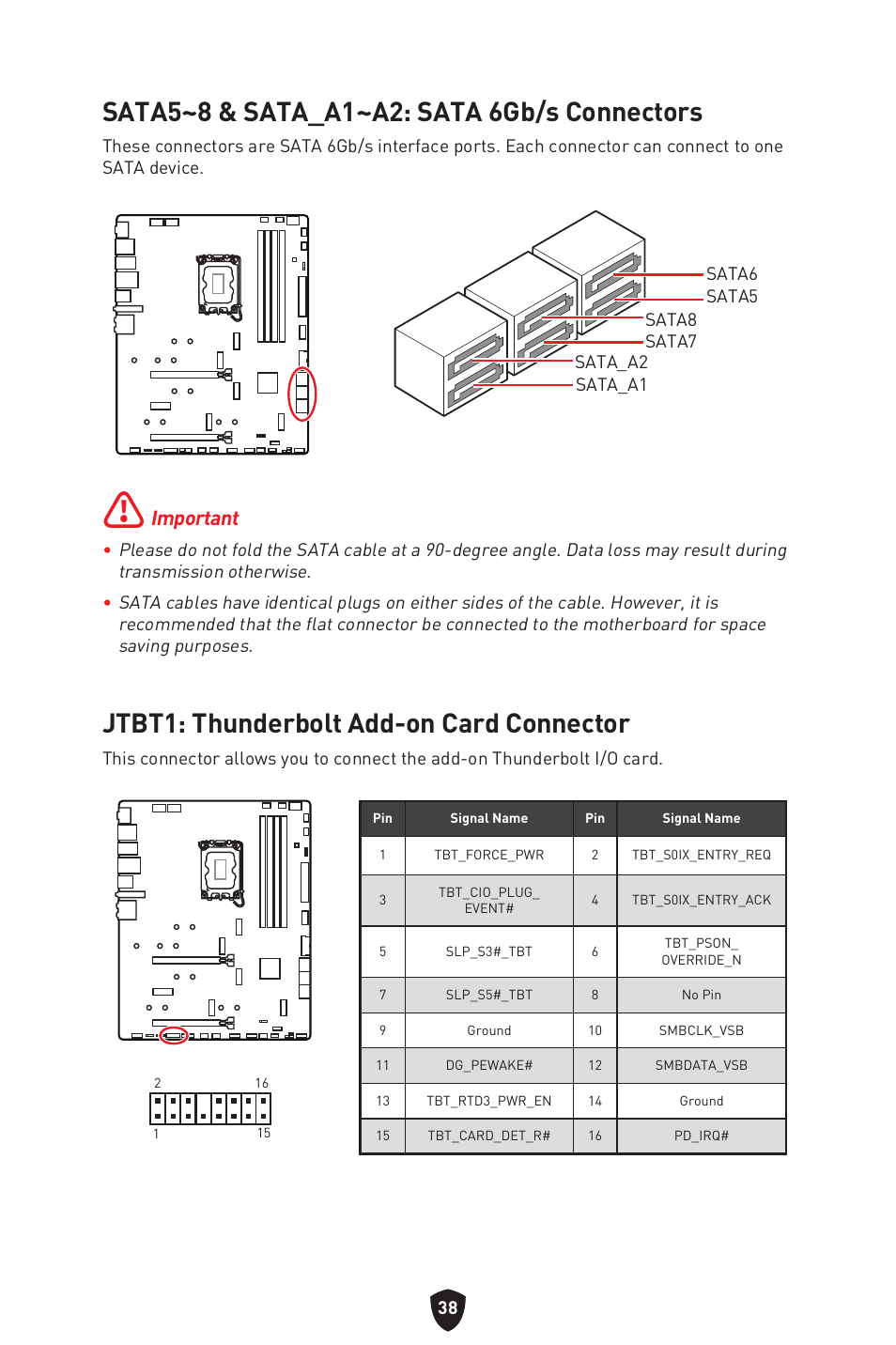 SATA5~8 & SATA_A1~A2: SATA 6Gb/s Connectors

These connectors are SATA 6Gb/s interface ports. Each connector can connect to one SATA device.

SATA6
SATA5
SATA8
SATA7
SATA_A2
SATA_A1

Important

• Please do not fold the SATA cable at a 90-degree angle. Data loss may result during transmission otherwise.

• SATA cables have identical plugs on either sides of the cable. However, it is recommended that the flat connector be connected to the motherboard for space saving purposes.

JTBT1: Thunderbolt Add-on Card Connector

This connector allows you to connect the add-on Thunderbolt I/O card.

2 16
1 15

| Pin | Signal Name | Pin | Signal Name |
|---|---|---|---|
| 1 | TBT_FORCE_PWR | 2 | TBT_S0IX_ENTRY_REQ |
| 3 | TBT_CIO_PLUG_EVENT# | 4 | TBT_S0IX_ENTRY_ACK |
| 5 | SLP_S3#_TBT | 6 | TBT_PSON_OVERRIDE_N |
| 7 | SLP_S5#_TBT | 8 | No Pin |
| 9 | Ground | 10 | SMBCLK_VSB |
| 11 | DG_PEWAKE# | 12 | SMBDATA_VSB |
| 13 | TBT_RTD3_PWR_EN | 14 | Ground |
| 15 | TBT_CARD_DET_R# | 16 | PD_IRQ# |

38